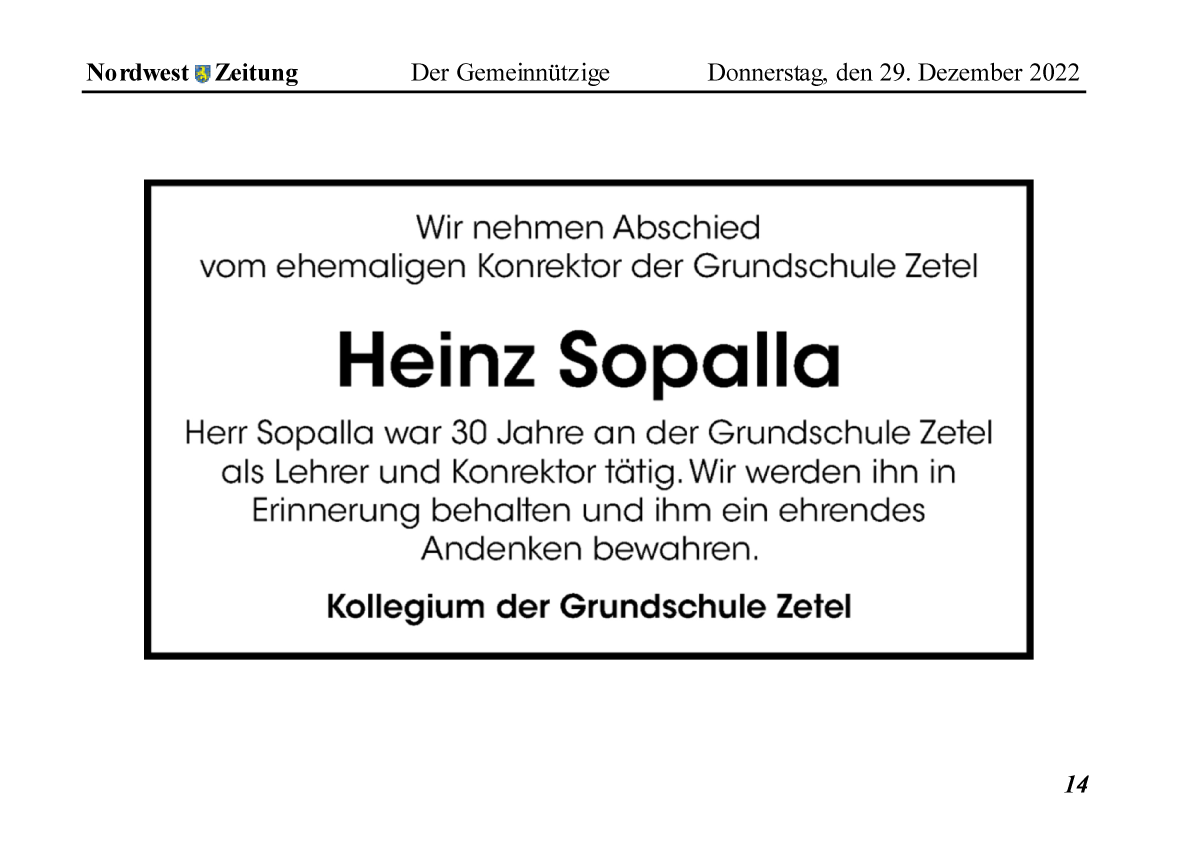 Nordwest Zeitung Der Gemeinnützige Donnerstag, den 29. Dezember 2022

Wir nehmen Abschied vom ehemaligen Konrektor der Grundschule Zetel

Heinz Sopalla

Herr Sopalla war 30 Jahre an der Grundschule Zetel als Lehrer und Konrektor tätig. Wir werden ihn in Erinnerung behalten und ihm ein ehrendes Andenken bewahren.

Kollegium der Grundschule Zetel

14